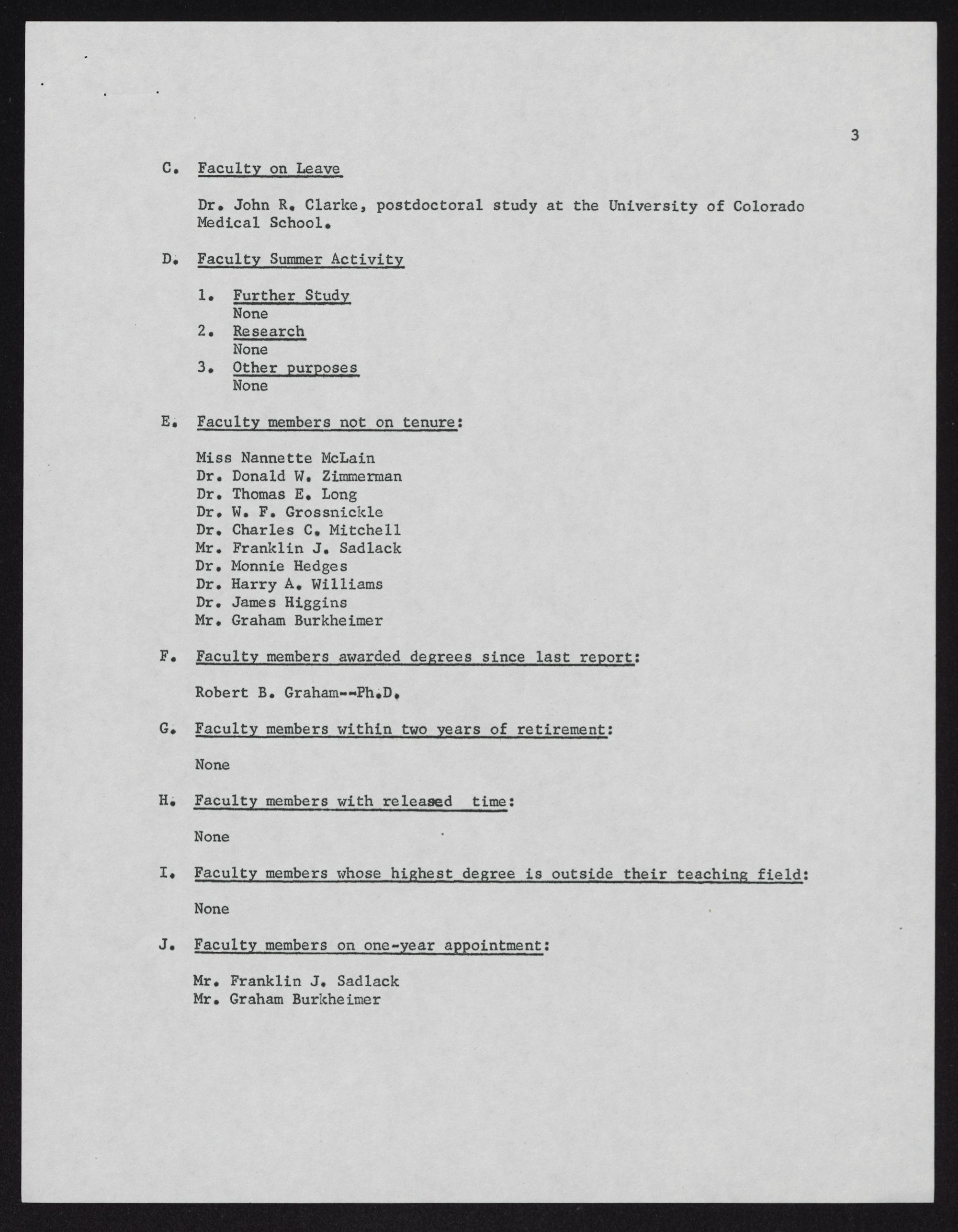 3

C. Faculty on Leave

Dr. John R. Clarke, postdoctoral study at the University of Colorado Medical School.

D. Faculty Summer Activity

1. Further Study
None
2. Research
None
3. Other purposes
None

E. Faculty members not on tenure:

Miss Nannette McLain
Dr. Donald W. Zimmerman
Dr. Thomas E. Long
Dr. W. F. Grossnickle
Dr. Charles C. Mitchell
Mr. Franklin J. Sadlack
Dr. Monnie Hedges
Dr. Harry A. Williams
Dr. James Higgins
Mr. Graham Burkheimer

F. Faculty members awarded degrees since last report:

Robert B. Graham--Ph.D.

G. Faculty members within two years of retirement:

None

H. Faculty members with released time:

None

I. Faculty members whose highest degree is outside their teaching field:

None

J. Faculty members on one-year appointment:

Mr. Franklin J. Sadlack
Mr. Graham Burkheimer